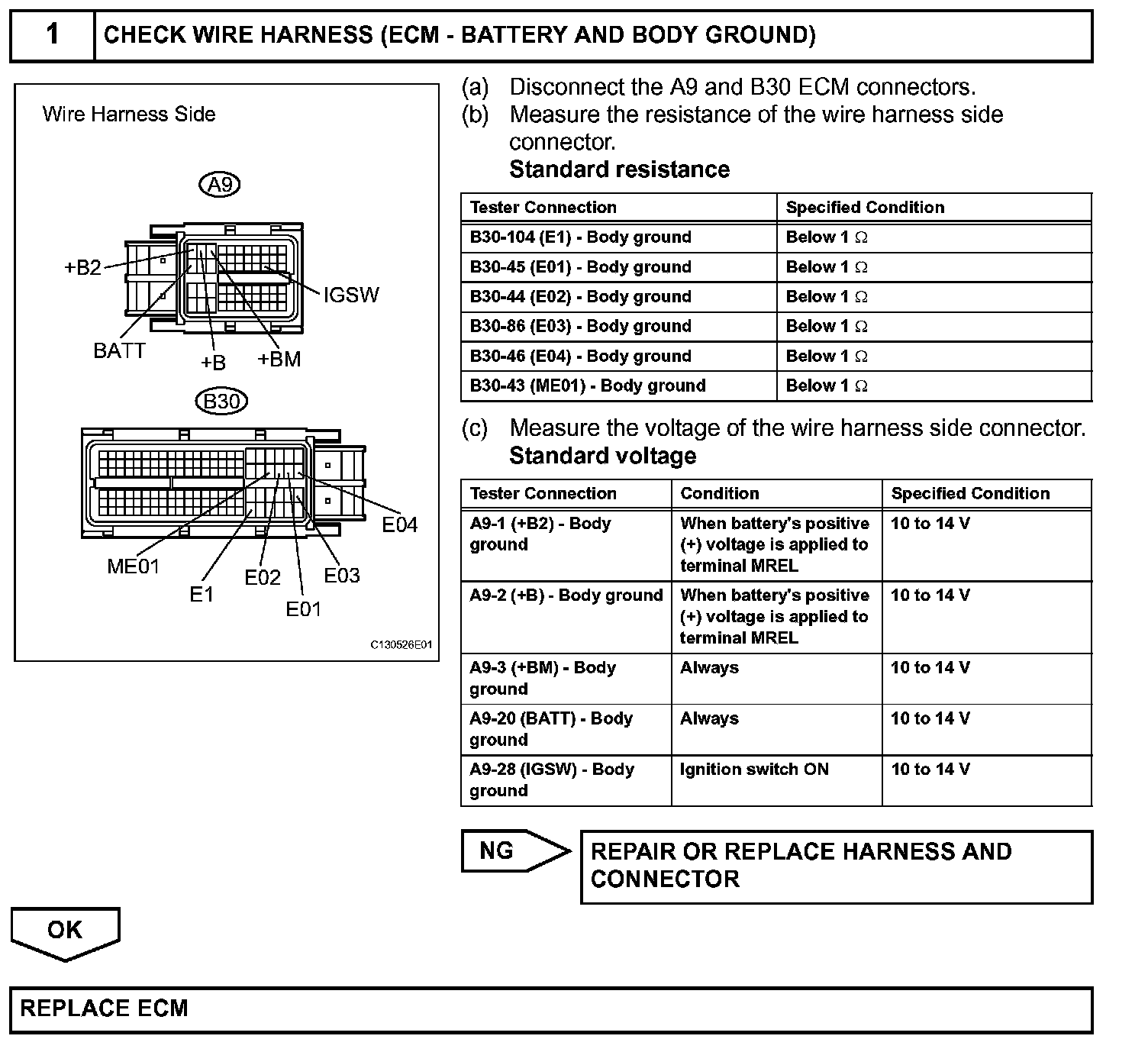 1 CHECK WIRE HARNESS (ECM - BATTERY AND BODY GROUND)

Wire Harness Side

A9

+B2

IGSW

BATT

+B

+BM

B30

E04

ME01

E1

E02

E03

E01

C130526E01

(a) Disconnect the A9 and B30 ECM connectors.
(b) Measure the resistance of the wire harness side connector.
Standard resistance

| Tester Connection | Specified Condition |
|---|---|
| B30-104 (E1) - Body ground | Below 1 Ω |
| B30-45 (E01) - Body ground | Below 1 Ω |
| B30-44 (E02) - Body ground | Below 1 Ω |
| B30-86 (E03) - Body ground | Below 1 Ω |
| B30-46 (E04) - Body ground | Below 1 Ω |
| B30-43 (ME01) - Body ground | Below 1 Ω |

(c) Measure the voltage of the wire harness side connector.
Standard voltage

| Tester Connection | Condition | Specified Condition |
|---|---|---|
| A9-1 (+B2) - Body ground | When battery's positive (+) voltage is applied to terminal MREL | 10 to 14 V |
| A9-2 (+B) - Body ground | When battery's positive (+) voltage is applied to terminal MREL | 10 to 14 V |
| A9-3 (+BM) - Body ground | Always | 10 to 14 V |
| A9-20 (BATT) - Body ground | Always | 10 to 14 V |
| A9-28 (IGSW) - Body ground | Ignition switch ON | 10 to 14 V |

NG

REPAIR OR REPLACE HARNESS AND CONNECTOR

OK

REPLACE ECM